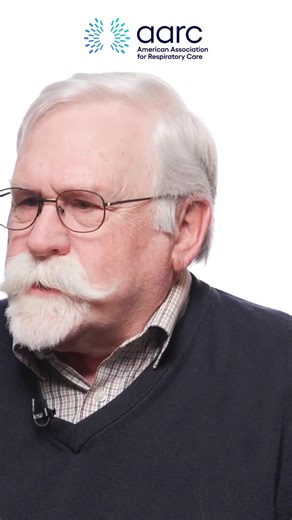 aarc
American Association for Respiratory Care